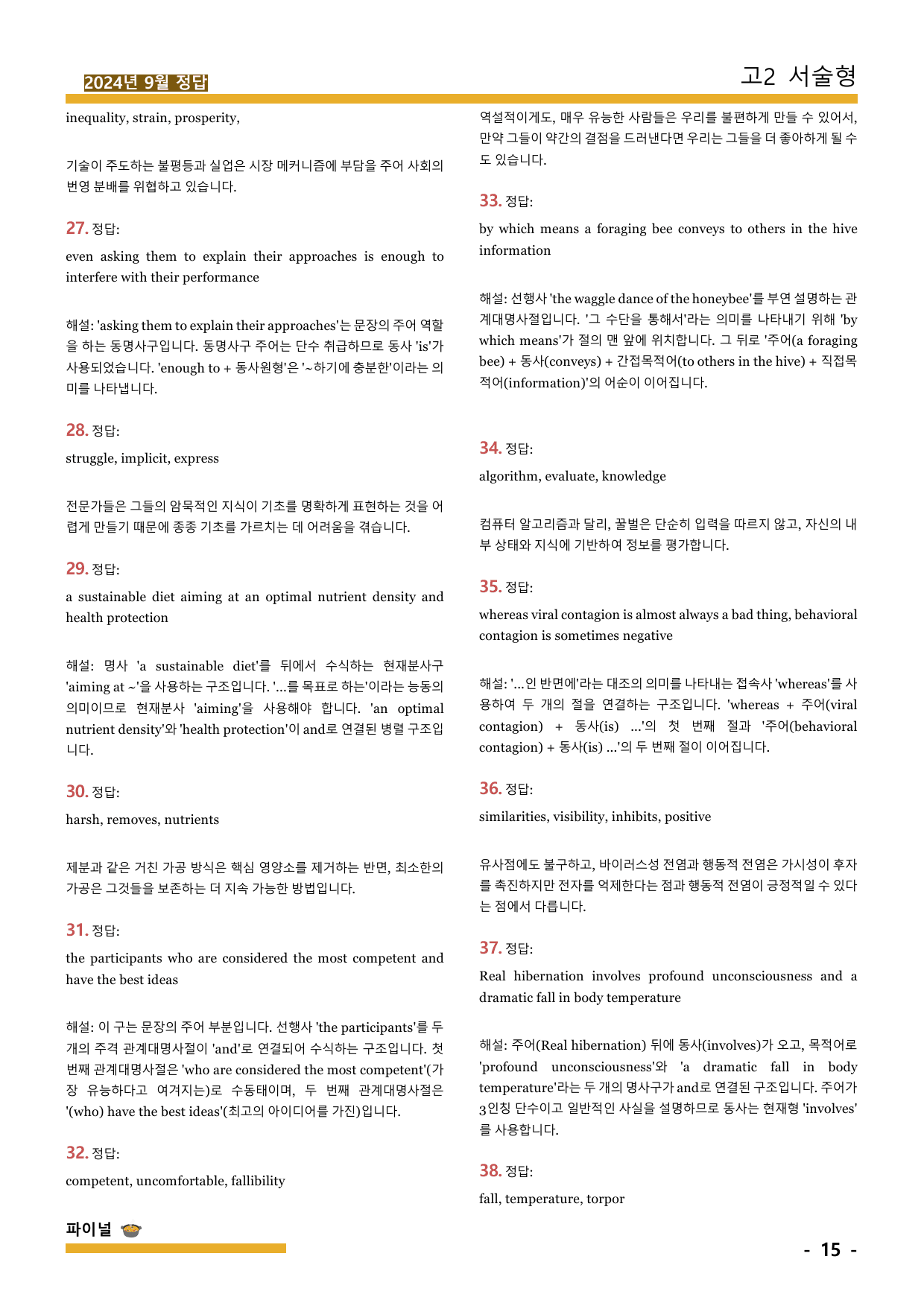 2024년 9월 정답

고2 서술형

inequality, strain, prosperity,

기술이 주도하는 불평등과 실업은 시장 메커니즘에 부담을 주어 사회의 번영 분배를 위협하고 있습니다.

27. 정답:

even asking them to explain their approaches is enough to interfere with their performance

해설: 'asking them to explain their approaches'는 문장의 주어 역할을 하는 동명사구입니다. 동명사구 주어는 단수 취급하므로 동사 'is'가 사용되었습니다. 'enough to + 동사원형'은 '~하기에 충분한'이라는 의미를 나타냅니다.

28. 정답:

struggle, implicit, express

전문가들은 그들의 암묵적인 지식이 기초를 명확하게 표현하는 것을 어렵게 만들기 때문에 종종 기초를 가르치는 데 어려움을 겪습니다.

29. 정답:

a sustainable diet aiming at an optimal nutrient density and health protection

해설: 명사 'a sustainable diet'를 뒤에서 수식하는 현재분사구 'aiming at ~'을 사용하는 구조입니다. '...를 목표로 하는'이라는 능동의 의미이므로 현재분사 'aiming'을 사용해야 합니다. 'an optimal nutrient density'와 'health protection'이 and로 연결된 병렬 구조입니다.

30. 정답:

harsh, removes, nutrients

제분과 같은 거친 가공 방식은 핵심 영양소를 제거하는 반면, 최소한의 가공은 그것들을 보존하는 더 지속 가능한 방법입니다.

31. 정답:

the participants who are considered the most competent and have the best ideas

해설: 이 구는 문장의 주어 부분입니다. 선행사 'the participants'를 두 개의 주격 관계대명사절이 'and'로 연결되어 수식하는 구조입니다. 첫 번째 관계대명사절은 'who are considered the most competent'(가장 유능하다고 여겨지는)로 수동태이며, 두 번째 관계대명사절은 '(who) have the best ideas'(최고의 아이디어를 가진)입니다.

32. 정답:

competent, uncomfortable, fallibility

역설적이게도, 매우 유능한 사람들은 우리를 불편하게 만들 수 있어서, 만약 그들이 약간의 결점을 드러낸다면 우리는 그들을 더 좋아하게 될 수도 있습니다.

33. 정답:

by which means a foraging bee conveys to others in the hive information

해설: 선행사 'the waggle dance of the honeybee'를 부연 설명하는 관계대명사절입니다. '그 수단을 통해서'라는 의미를 나타내기 위해 'by which means'가 절의 맨 앞에 위치합니다. 그 뒤로 '주어(a foraging bee) + 동사(conveys) + 간접목적어(to others in the hive) + 직접목적어(information)'의 어순이 이어집니다.

34. 정답:

algorithm, evaluate, knowledge

컴퓨터 알고리즘과 달리, 꿀벌은 단순히 입력을 따르지 않고, 자신의 내부 상태와 지식에 기반하여 정보를 평가합니다.

35. 정답:

whereas viral contagion is almost always a bad thing, behavioral contagion is sometimes negative

해설: '...인 반면에'라는 대조의 의미를 나타내는 접속사 'whereas'를 사용하여 두 개의 절을 연결하는 구조입니다. 'whereas + 주어(viral contagion) + 동사(is) ...'의 첫 번째 절과 '주어(behavioral contagion) + 동사(is) ...'의 두 번째 절이 이어집니다.

36. 정답:

similarities, visibility, inhibits, positive

유사점에도 불구하고, 바이러스성 전염과 행동적 전염은 가시성이 후자를 촉진하지만 전자를 억제한다는 점과 행동적 전염이 긍정적일 수 있다는 점에서 다릅니다.

37. 정답:

Real hibernation involves profound unconsciousness and a dramatic fall in body temperature

해설: 주어(Real hibernation) 뒤에 동사(involves)가 오고, 목적어로 'profound unconsciousness'와 'a dramatic fall in body temperature'라는 두 개의 명사구가 and로 연결된 구조입니다. 주어가 3인칭 단수이고 일반적인 사실을 설명하므로 동사는 현재형 'involves'를 사용합니다.

38. 정답:

fall, temperature, torpor

파이널

- 15 -